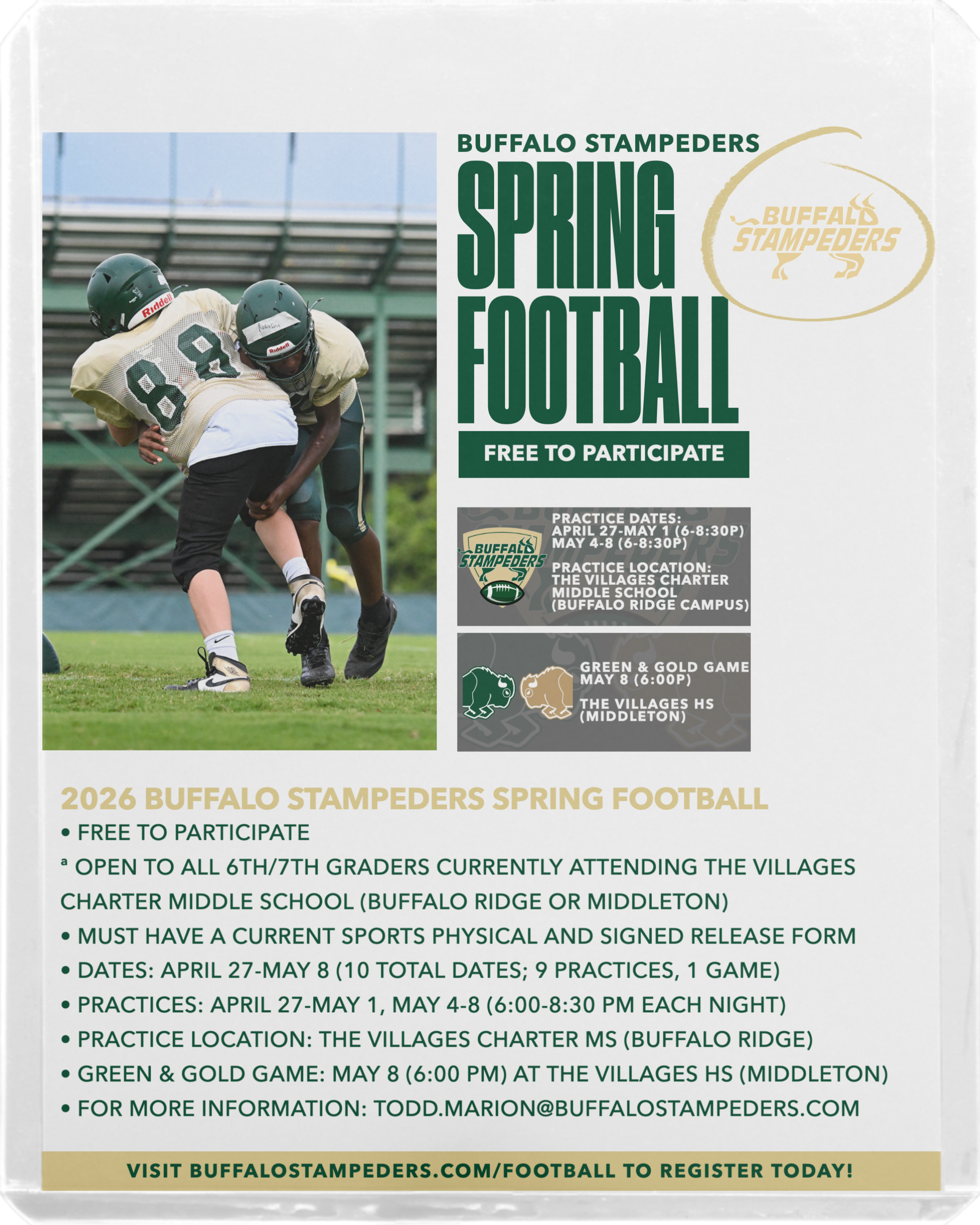 BUFFALO STAMPEDERS
SPRING FOOTBALL

BUFFALO STAMPEDERS

FREE TO PARTICIPATE

BUFFALO STAMPEDERS

PRACTICE DATES:
APRIL 27-MAY 1 (6-8:30P)
MAY 4-8 (6-8:30P)

PRACTICE LOCATION:
THE VILLAGES CHARTER MIDDLE SCHOOL
(BUFFALO RIDGE CAMPUS)

GREEN & GOLD GAME
MAY 8 (6:00P)

THE VILLAGES HS
(MIDDLETON)

2026 BUFFALO STAMPEDERS SPRING FOOTBALL
• FREE TO PARTICIPATE
ª OPEN TO ALL 6TH/7TH GRADERS CURRENTLY ATTENDING THE VILLAGES CHARTER MIDDLE SCHOOL (BUFFALO RIDGE OR MIDDLETON)
• MUST HAVE A CURRENT SPORTS PHYSICAL AND SIGNED RELEASE FORM
• DATES: APRIL 27-MAY 8 (10 TOTAL DATES; 9 PRACTICES, 1 GAME)
• PRACTICES: APRIL 27-MAY 1, MAY 4-8 (6:00-8:30 PM EACH NIGHT)
• PRACTICE LOCATION: THE VILLAGES CHARTER MS (BUFFALO RIDGE)
• GREEN & GOLD GAME: MAY 8 (6:00 PM) AT THE VILLAGES HS (MIDDLETON)
• FOR MORE INFORMATION: TODD.MARION@BUFFALOSTAMPEDERS.COM

VISIT BUFFALOSTAMPEDERS.COM/FOOTBALL TO REGISTER TODAY!